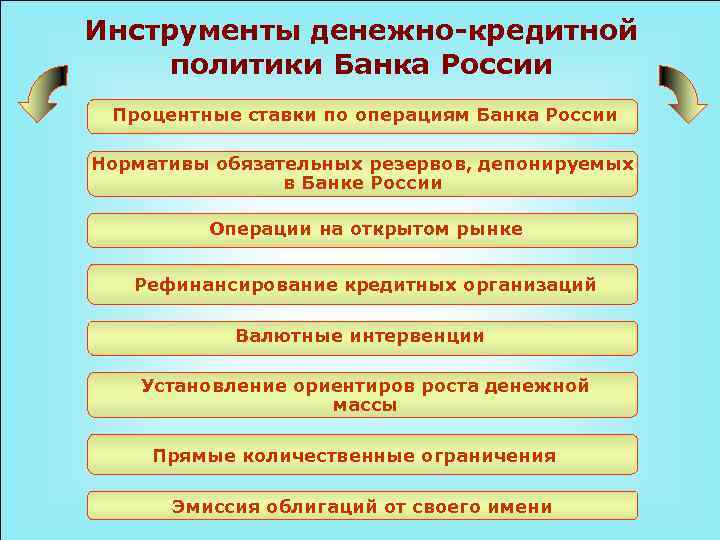 Инструменты денежно-кредитной политики Банка России

Процентные ставки по операциям Банка России

Нормативы обязательных резервов, депонируемых в Банке России

Операции на открытом рынке

Рефинансирование кредитных организаций

Валютные интервенции

Установление ориентиров роста денежной массы

Прямые количественные ограничения

Эмиссия облигаций от своего имени